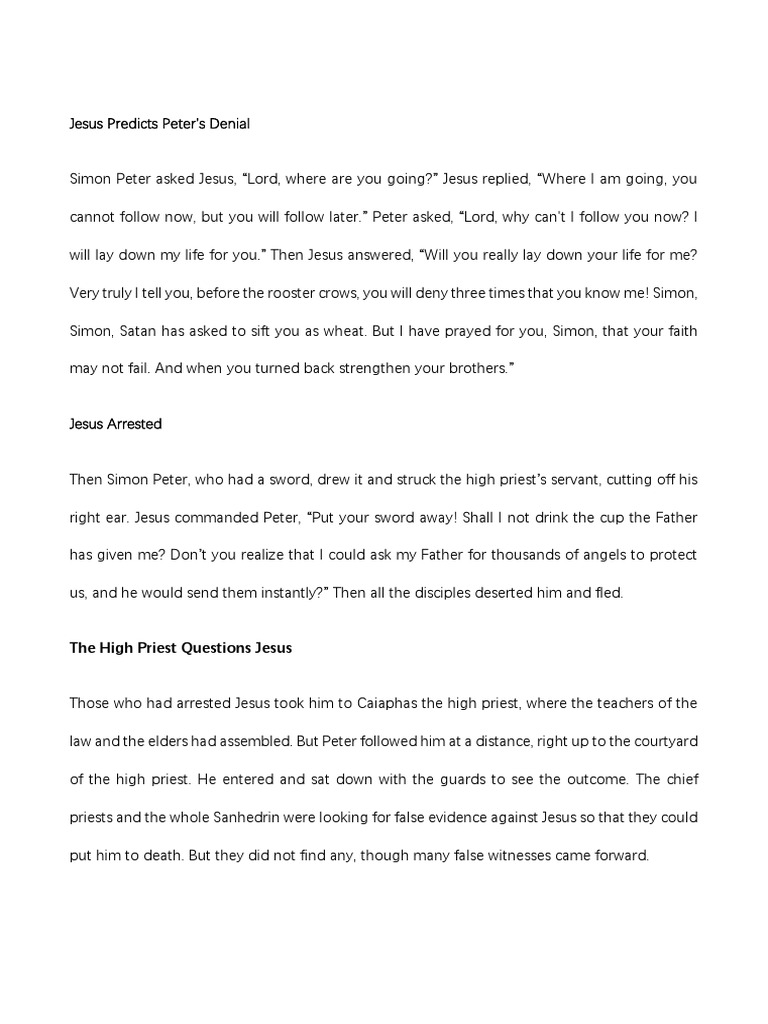 Jesus Predicts Peter's Denial

Simon Peter asked Jesus, "Lord, where are you going?" Jesus replied, "Where I am going, you cannot follow now, but you will follow later." Peter asked, "Lord, why can't I follow you now? I will lay down my life for you." Then Jesus answered, "Will you really lay down your life for me? Very truly I tell you, before the rooster crows, you will deny three times that you know me! Simon, Simon, Satan has asked to sift you as wheat. But I have prayed for you, Simon, that your faith may not fail. And when you turned back strengthen your brothers."

Jesus Arrested

Then Simon Peter, who had a sword, drew it and struck the high priest's servant, cutting off his right ear. Jesus commanded Peter, "Put your sword away! Shall I not drink the cup the Father has given me? Don't you realize that I could ask my Father for thousands of angels to protect us, and he would send them instantly?" Then all the disciples deserted him and fled.

The High Priest Questions Jesus

Those who had arrested Jesus took him to Caiaphas the high priest, where the teachers of the law and the elders had assembled. But Peter followed him at a distance, right up to the courtyard of the high priest. He entered and sat down with the guards to see the outcome. The chief priests and the whole Sanhedrin were looking for false evidence against Jesus so that they could put him to death. But they did not find any, though many false witnesses came forward.